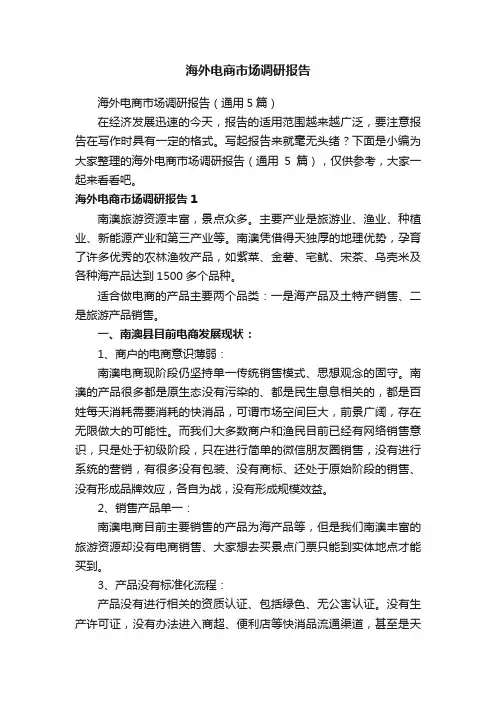 海外电商市场调研报告

海外电商市场调研报告（通用 5 篇）

在经济发展迅速的今天，报告的适用范围越来越广泛，要注意报告在写作时具有一定的格式。写起报告来就毫无头绪？下面是小编为大家整理的海外电商市场调研报告（通用 5 篇），仅供参考，大家一起来看看吧。

海外电商市场调研报告 1

南澳旅游资源丰富，景点众多。主要产业是旅游业、渔业、种植业、新能源产业和第三产业等。南澳凭借得天独厚的地理优势，孕育了许多优秀的农林渔牧产品，如紫菜、金薯、宅鱿、宋茶、乌壳米及各种海产品达到 1500 多个品种。

适合做电商的产品主要两个品类：一是海产品及土特产销售、二是旅游产品销售。

一、南澳县目前电商发展现状：

1、商户的电商意识薄弱：

南澳电商现阶段仍坚持单一传统销售模式、思想观念的固守。南澳的产品很多都是原生态没有污染的、都是民生息息相关的，都是百姓每天消耗需要消耗的快消品，可谓市场空间巨大，前景广阔，存在无限做大的可能性。而我们大多数商户和渔民目前已经有网络销售意识，只是处于初级阶段，只在进行简单的微信朋友圈销售，没有进行系统的营销，有很多没有包装、没有商标、还处于原始阶段的销售、没有形成品牌效应，各自为战，没有形成规模效益。

2、销售产品单一：

南澳电商目前主要销售的产品为海产品等，但是我们南澳丰富的旅游资源却没有电商销售、大家想去买景点门票只能到实体地点才能买到。

3、产品没有标准化流程：

产品没有进行相关的资质认证、包括绿色、无公害认证。没有生产许可证，没有办法进入商超、便利店等快消品流通渠道，甚至是天